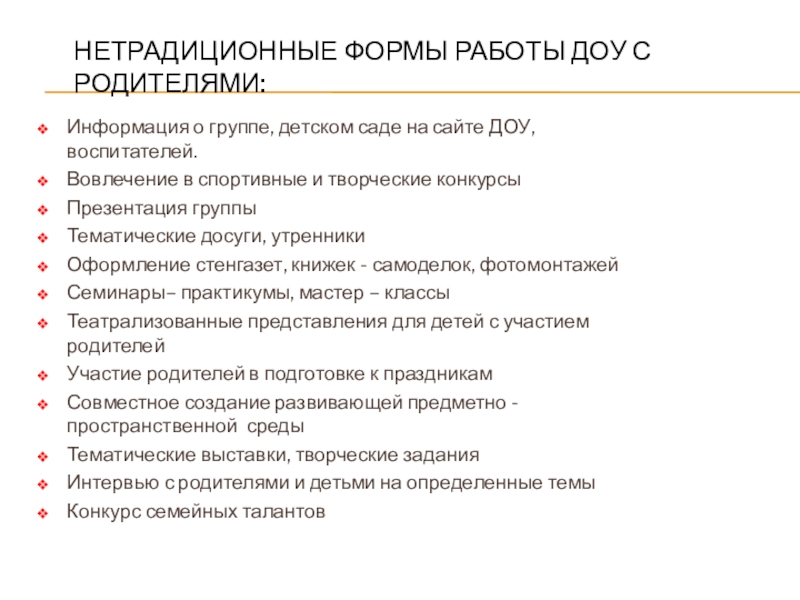 НЕТРАДИЦИОННЫЕ ФОРМЫ РАБОТЫ ДОУ С РОДИТЕЛЯМИ:

Информация о группе, детском саде на сайте ДОУ, воспитателей.
Вовлечение в спортивные и творческие конкурсы
Презентация группы
Тематические досуги, утренники
Оформление стенгазет, книжек - самоделок, фотомонтажей
Семинары– практикумы, мастер – классы
Театрализованные представления для детей с участием родителей
Участие родителей в подготовке к праздникам
Совместное создание развивающей предметно - пространственной среды
Тематические выставки, творческие задания
Интервью с родителями и детьми на определенные темы
Конкурс семейных талантов